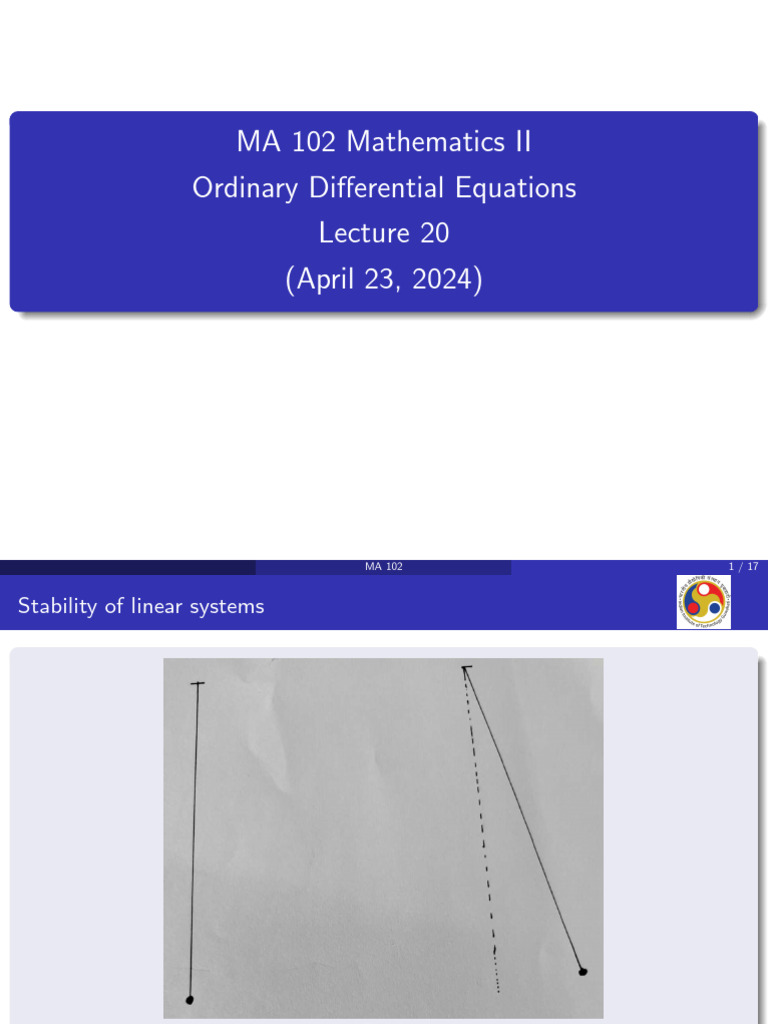 MA 102 Mathematics II
Ordinary Differential Equations
Lecture 20
(April 23, 2024)

MA 102

1 / 17

Stability of linear systems